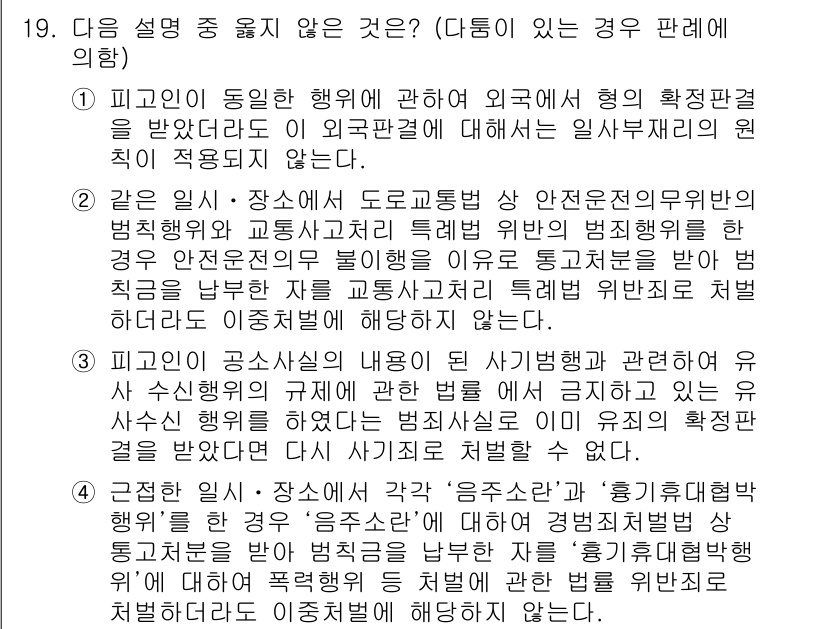 19. 다음 설명 중 옳지 않은 것은? (다툼이 있는 경우 판례에 의함)

① 피고인이 동일한 행위에 관하여 외국에서 형의 확정판결을 받았더라도 이 외국판결에 대해서는 일사부재리의 원칙이 적용되지 않는다.

② 같은 일시·장소에서 도로교통법 상 안전운전의무위반의 범칙행위와 교통사고처리 특례법 위반의 범죄행위를 한 경우 안전운전의무 불이행을 이유로 통고처분을 받아 범칙금을 납부한 자를 교통사고처리 특례법 위반죄로 처벌하더라도 이중처벌에 해당하지 않는다.

③ 피고인이 공소사실의 내용이 된 사기범행과 관련하여 유사 수신행위의 규제에 관한 법률 에서 금지하고 있는 유사수신 행위를 하였다는 범죄사실로 이미 유죄의 확정판결을 받았다면 다시 사기죄로 처벌할 수 없다.

④ 근접한 일시·장소에서 각각 '음주소란'과 '흉기휴대협박행위'를 한 경우 '음주소란'에 대하여 경범죄처벌법 상 통고처분을 받아 범칙금을 납부한 자를 '흉기휴대협박행위'에 대하여 폭력행위 등 처벌에 관한 법률 위반죄로 처벌하더라도 이중처벌에 해당하지 않는다.